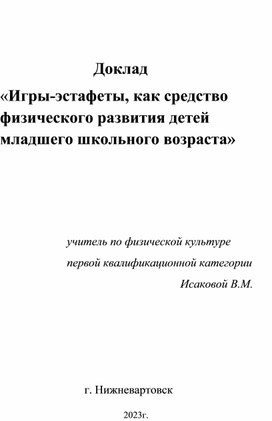 Доклад
«Игры-эстафеты, как средство физического развития детей младшего школьного возраста»

учитель по физической культуре
первой квалификационной категории
Исаковой В.М.

г. Нижневартовск

2023г.